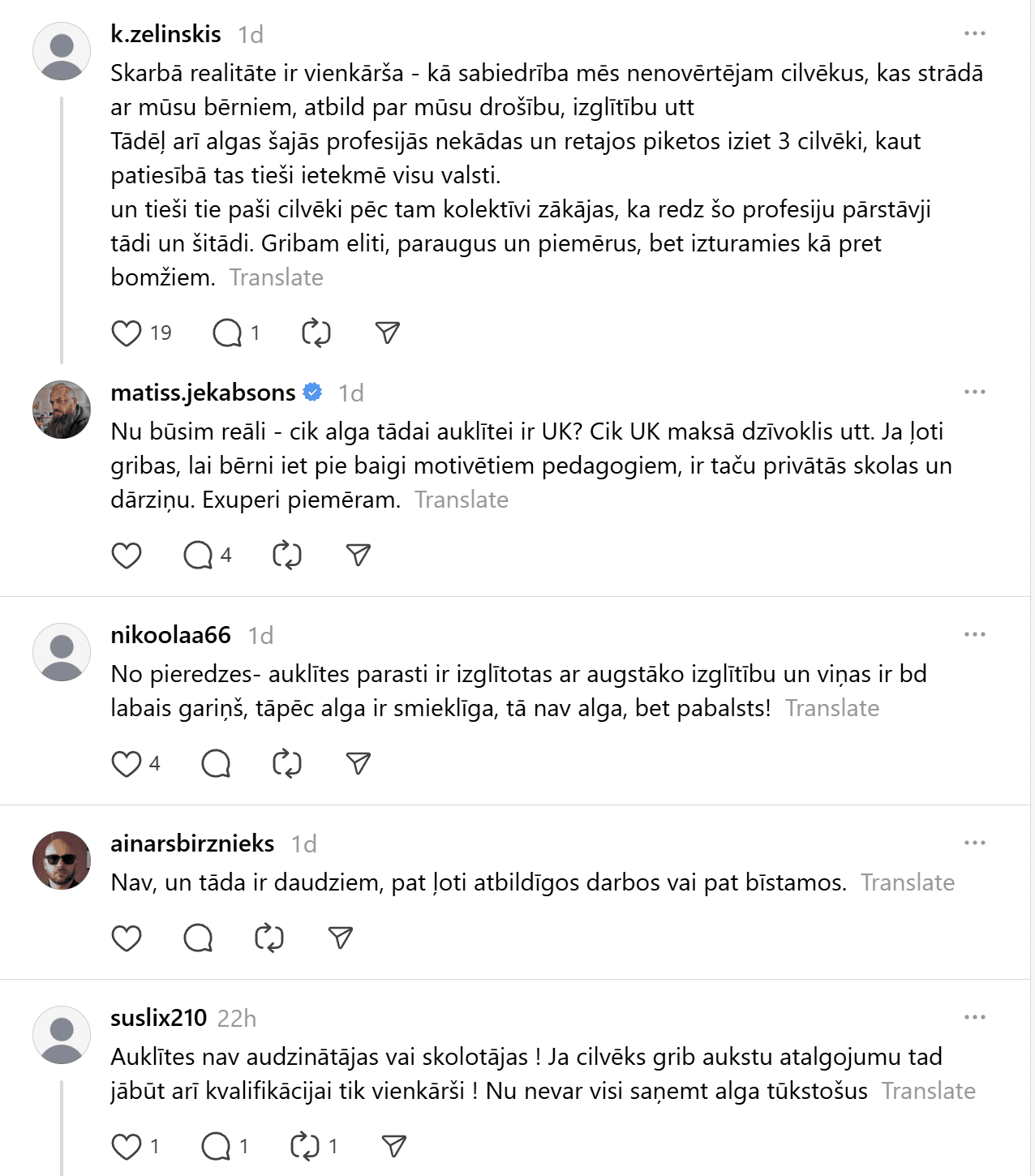 k.zelinskis 1d

Skarbā realitāte ir vienkārša - kā sabiedrība mēs nenovērtējam cilvēkus, kas strādā ar mūsu bērniem, atbild par mūsu drošību, izglītību utt
Tādēļ arī algas šajās profesijās nekādas un retajos piketos iziet 3 cilvēki, kaut patiesībā tas tieši ietekmē visu valsti.
un tieši tie paši cilvēki pēc tam kolektīvi zākājas, ka redz šo profesiju pārstāvji tādi un šitādi. Gribam eliti, paraugus un piemērus, bet izturamies kā pret bomžiem. Translate

19 1

matiss.jekabsons 1d

Nu būsim reāli - cik alga tādai auklītei ir UK? Cik UK maksā dzīvoklis utt. Ja ļoti gribas, lai bērni iet pie baigi motivētiem pedagogiem, ir taču privātās skolas un dārziņu. Exuperi piemēram. Translate

4

nikoolaa66 1d

No pieredzes- auklītes parasti ir izglītotas ar augstāko izglītību un viņas ir bd labais gariņš, tāpēc alga ir smieklīga, tā nav alga, bet pabalsts! Translate

4

ainarsbirznieks 1d

Nav, un tāda ir daudziem, pat ļoti atbildīgos darbos vai pat bīstamos. Translate

suslix210 22h

Auklītes nav audzinātājas vai skolotājas ! Ja cilvēks grib aukstu atalgojumu tad jābūt arī kvalifikācijai tik vienkārši ! Nu nevar visi saņemt alga tūkstošus Translate

1 1 1